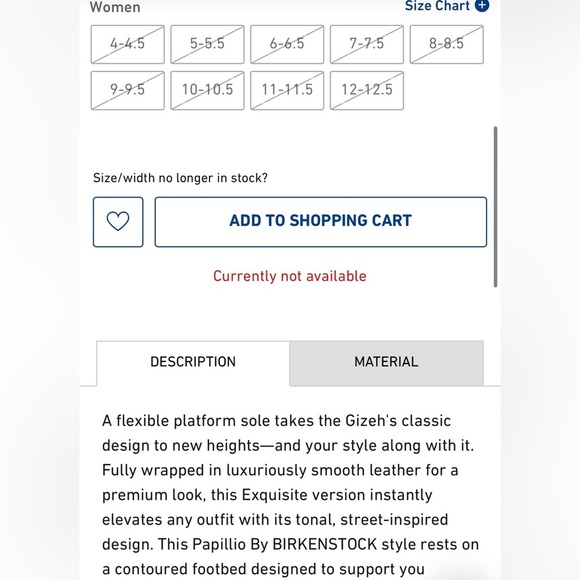 Women

Size Chart

4-4.5 5-5.5 6-6.5 7-7.5 8-8.5
9-9.5 10-10.5 11-11.5 12-12.5

Size/width no longer in stock?

ADD TO SHOPPING CART

Currently not available

DESCRIPTION

MATERIAL

A flexible platform sole takes the Gizeh's classic design to new heights—and your style along with it. Fully wrapped in luxuriously smooth leather for a premium look, this Exquisite version instantly elevates any outfit with its tonal, street-inspired design. This Papillio By BIRKENSTOCK style rests on a contoured footbed designed to support you